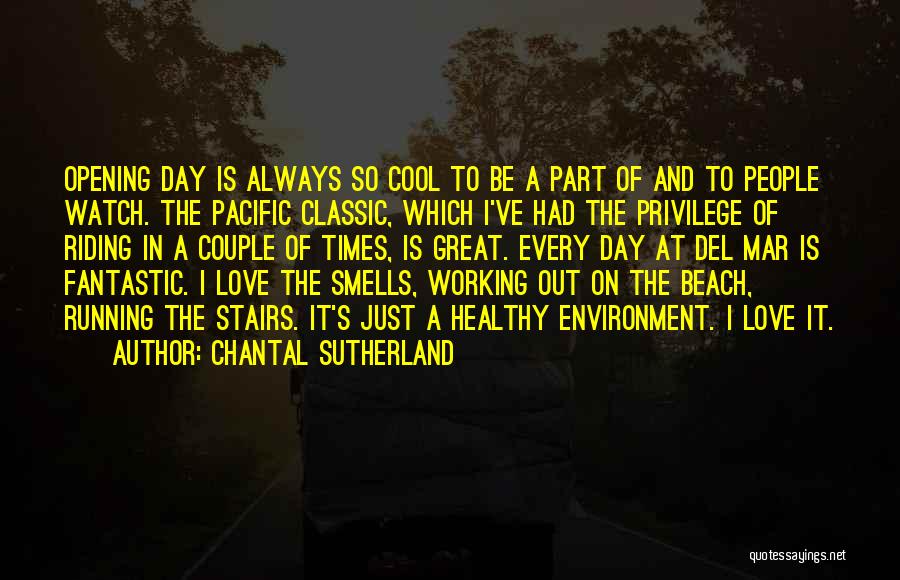 OPENING DAY IS ALWAYS SO COOL TO BE A PART OF AND TO PEOPLE WATCH. THE PACIFIC CLASSIC, WHICH I'VE HAD THE PRIVILEGE OF RIDING IN A COUPLE OF TIMES, IS GREAT. EVERY DAY AT DEL MAR IS FANTASTIC. I LOVE THE SMELLS, WORKING OUT ON THE BEACH, RUNNING THE STAIRS. IT'S JUST A HEALTHY ENVIRONMENT. I LOVE IT.

AUTHOR: CHANTAL SUTHERLAND

quotessayings.net